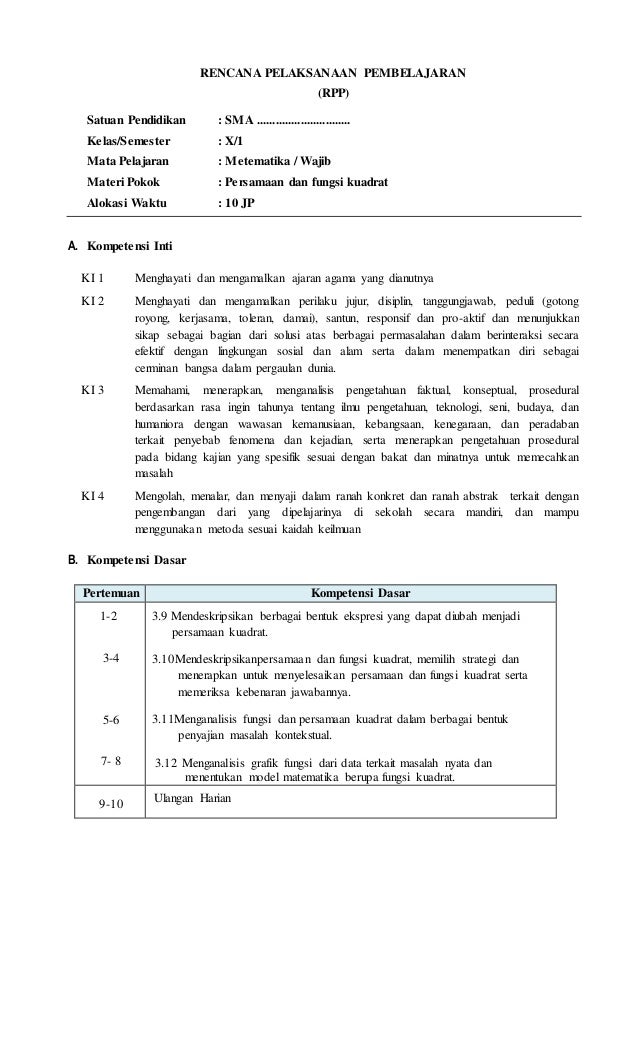 RENCANA PELAKSANAAN PEMBELAJARAN
(RPP)

Satuan Pendidikan : SMA ..............................
Kelas/Semester : X/1
Mata Pelajaran : Metematika / Wajib
Materi Pokok : Persamaan dan fungsi kuadrat
Alokasi Waktu : 10 JP

A. Kompetensi Inti

KI 1 Menghayati dan mengamalkan ajaran agama yang dianutnya

KI 2 Menghayati dan mengamalkan perilaku jujur, disiplin, tanggungjawab, peduli (gotong royong, kerjasama, toleran, damai), santun, responsif dan pro-aktif dan menunjukkan sikap sebagai bagian dari solusi atas berbagai permasalahan dalam berinteraksi secara efektif dengan lingkungan sosial dan alam serta dalam menempatkan diri sebagai cerminan bangsa dalam pergaulan dunia.

KI 3 Memahami, menerapkan, menganalisis pengetahuan faktual, konseptual, prosedural berdasarkan rasa ingin tahunya tentang ilmu pengetahuan, teknologi, seni, budaya, dan humaniora dengan wawasan kemanusiaan, kebangsaan, kenegaraan, dan peradaban terkait penyebab fenomena dan kejadian, serta menerapkan pengetahuan prosedural pada bidang kajian yang spesifik sesuai dengan bakat dan minatnya untuk memecahkan masalah

KI 4 Mengolah, menalar, dan menyaji dalam ranah konkret dan ranah abstrak terkait dengan pengembangan dari yang dipelajarinya di sekolah secara mandiri, dan mampu menggunakan metoda sesuai kaidah keilmuan

B. Kompetensi Dasar

| Pertemuan | Kompetensi Dasar |
|---|---|
| 1-2 | 3.9 Mendeskripsikan berbagai bentuk ekspresi yang dapat diubah menjadi persamaan kuadrat. |
| 3-4 | 3.10Mendeskripsikanpersamaan dan fungsi kuadrat, memilih strategi dan menerapkan untuk menyelesaikan persamaan dan fungsi kuadrat serta memeriksa kebenaran jawabannya. |
| 5-6 | 3.11Menganalisis fungsi dan persamaan kuadrat dalam berbagai bentuk penyajian masalah kontekstual. |
| 7- 8 | 3.12 Menganalisis grafik fungsi dari data terkait masalah nyata dan menentukan model matematika berupa fungsi kuadrat. |
| 9-10 | Ulangan Harian |